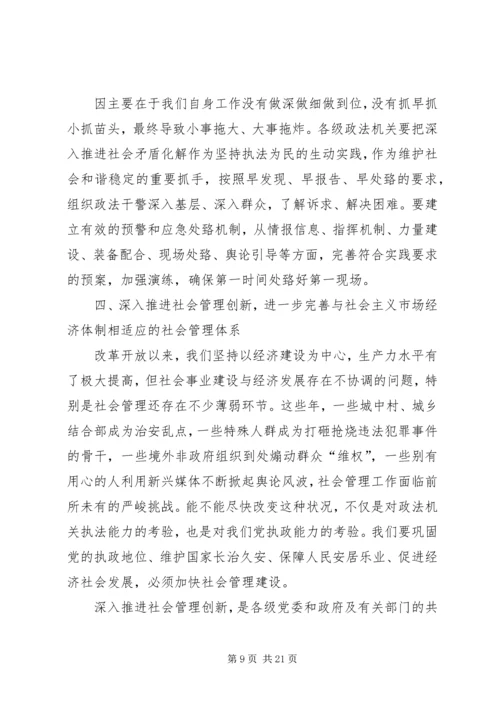 因主要在于我们自身工作没有做深做细做到位，没有抓早抓小抓苗头，最终导致小事拖大、大事拖炸。各级政法机关要把深入推进社会矛盾化解作为坚持执法为民的生动实践，作为维护社会和谐稳定的重要抓手，按照早发现、早报告、早处臵的要求，组织政法干警深入基层、深入群众，了解诉求、解决困难。要建立有效的预警和应急处臵机制，从情报信息、指挥机制、力量建设、装备配合、现场处臵、舆论引导等方面，完善符合实践要求的预案，加强演练，确保第一时间处臵好第一现场。

四、深入推进社会管理创新，进一步完善与社会主义市场经济体制相适应的社会管理体系

改革开放以来，我们坚持以经济建设为中心，生产力水平有了极大提高，但社会事业建设与经济发展存在不协调的问题，特别是社会管理还存在不少薄弱环节。这些年，一些城中村、城乡结合部成为治安乱点，一些特殊人群成为打砸抢烧违法犯罪事件的骨干，一些境外非政府组织到处煽动群众“维权”，一些别有用心的人利用新兴媒体不断掀起舆论风波，社会管理工作面临前所未有的严峻挑战。能不能尽快改变这种状况，不仅是对政法机关执法能力的考验，也是对我们党执政能力的考验。我们要巩固党的执政地位、维护国家长治久安、保障人民安居乐业、促进经济社会发展，必须加快社会管理建设。

深入推进社会管理创新，是各级党委和政府及有关部门的共

第 9 页 共 21 页